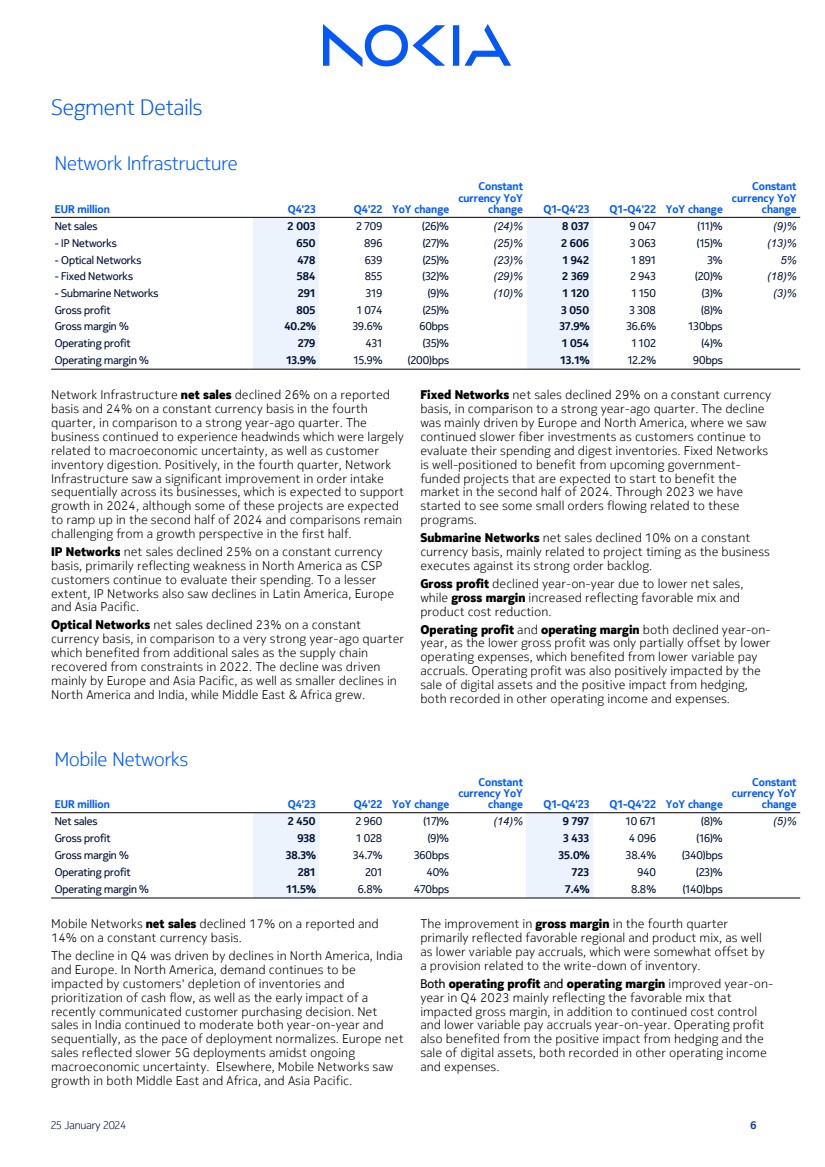 NOKIA

Segment Details

Network Infrastructure

| EUR million | Q4'23 | Q4'22 | YoY change | Constant currency YoY change | Q1-Q4'23 | Q1-Q4'22 | YoY change | Constant currency YoY change |
|---|---|---|---|---|---|---|---|---|
| Net sales | 2 003 | 2 709 | (26)% | (24)% | 8 037 | 9 047 | (11)% | (9)% |
| - IP Networks | 650 | 896 | (27)% | (25)% | 2 606 | 3 063 | (15)% | (13)% |
| - Optical Networks | 478 | 639 | (25)% | (23)% | 1 942 | 1 891 | 3% | 5% |
| - Fixed Networks | 584 | 855 | (32)% | (29)% | 2 369 | 2 943 | (20)% | (18)% |
| - Submarine Networks | 291 | 319 | (9)% | (10)% | 1 120 | 1 150 | (3)% | (3)% |
| Gross profit | 805 | 1 074 | (25)% | | 3 050 | 3 308 | (8)% | |
| Gross margin % | 40.2% | 39.6% | 60bps | | 37.9% | 36.6% | 130bps | |
| Operating profit | 279 | 431 | (35)% | | 1 054 | 1 102 | (4)% | |
| Operating margin % | 13.9% | 15.9% | (200)bps | | 13.1% | 12.2% | 90bps | |

Network Infrastructure net sales declined 26% on a reported basis and 24% on a constant currency basis in the fourth quarter, in comparison to a strong year-ago quarter. The business continued to experience headwinds which were largely related to macroeconomic uncertainty, as well as customer inventory digestion. Positively, in the fourth quarter, Network Infrastructure saw a significant improvement in order intake sequentially across its businesses, which is expected to support growth in 2024, although some of these projects are expected to ramp up in the second half of 2024 and comparisons remain challenging from a growth perspective in the first half.

IP Networks net sales declined 25% on a constant currency basis, primarily reflecting weakness in North America as CSP customers continue to evaluate their spending. To a lesser extent, IP Networks also saw declines in Latin America, Europe and Asia Pacific.

Optical Networks net sales declined 23% on a constant currency basis, in comparison to a very strong year-ago quarter which benefited from additional sales as the supply chain recovered from constraints in 2022. The decline was driven mainly by Europe and Asia Pacific, as well as smaller declines in North America and India, while Middle East & Africa grew.

Fixed Networks net sales declined 29% on a constant currency basis, in comparison to a strong year-ago quarter. The decline was mainly driven by Europe and North America, where we saw continued slower fiber investments as customers continue to evaluate their spending and digest inventories. Fixed Networks is well-positioned to benefit from upcoming government-funded projects that are expected to start to benefit the market in the second half of 2024. Through 2023 we have started to see some small orders flowing related to these programs.

Submarine Networks net sales declined 10% on a constant currency basis, mainly related to project timing as the business executes against its strong order backlog.

Gross profit declined year-on-year due to lower net sales, while gross margin increased reflecting favorable mix and product cost reduction.

Operating profit and operating margin both declined year-on-year, as the lower gross profit was only partially offset by lower operating expenses, which benefited from lower variable pay accruals. Operating profit was also positively impacted by the sale of digital assets and the positive impact from hedging, both recorded in other operating income and expenses.

Mobile Networks

| EUR million | Q4'23 | Q4'22 | YoY change | Constant currency YoY change | Q1-Q4'23 | Q1-Q4'22 | YoY change | Constant currency YoY change |
|---|---|---|---|---|---|---|---|---|
| Net sales | 2 450 | 2 960 | (17)% | (14)% | 9 797 | 10 671 | (8)% | (5)% |
| Gross profit | 938 | 1 028 | (9)% | | 3 433 | 4 096 | (16)% | |
| Gross margin % | 38.3% | 34.7% | 360bps | | 35.0% | 38.4% | (340)bps | |
| Operating profit | 281 | 201 | 40% | | 723 | 940 | (23)% | |
| Operating margin % | 11.5% | 6.8% | 470bps | | 7.4% | 8.8% | (140)bps | |

Mobile Networks net sales declined 17% on a reported and 14% on a constant currency basis.

The decline in Q4 was driven by declines in North America, India and Europe. In North America, demand continues to be impacted by customers' depletion of inventories and prioritization of cash flow, as well as the early impact of a recently communicated customer purchasing decision. Net sales in India continued to moderate both year-on-year and sequentially, as the pace of deployment normalizes. Europe net sales reflected slower 5G deployments amidst ongoing macroeconomic uncertainty. Elsewhere, Mobile Networks saw growth in both Middle East and Africa, and Asia Pacific.

The improvement in gross margin in the fourth quarter primarily reflected favorable regional and product mix, as well as lower variable pay accruals, which were somewhat offset by a provision related to the write-down of inventory.

Both operating profit and operating margin improved year-on-year in Q4 2023 mainly reflecting the favorable mix that impacted gross margin, in addition to continued cost control and lower variable pay accruals year-on-year. Operating profit also benefited from the positive impact from hedging and the sale of digital assets, both recorded in other operating income and expenses.

25 January 2024

6